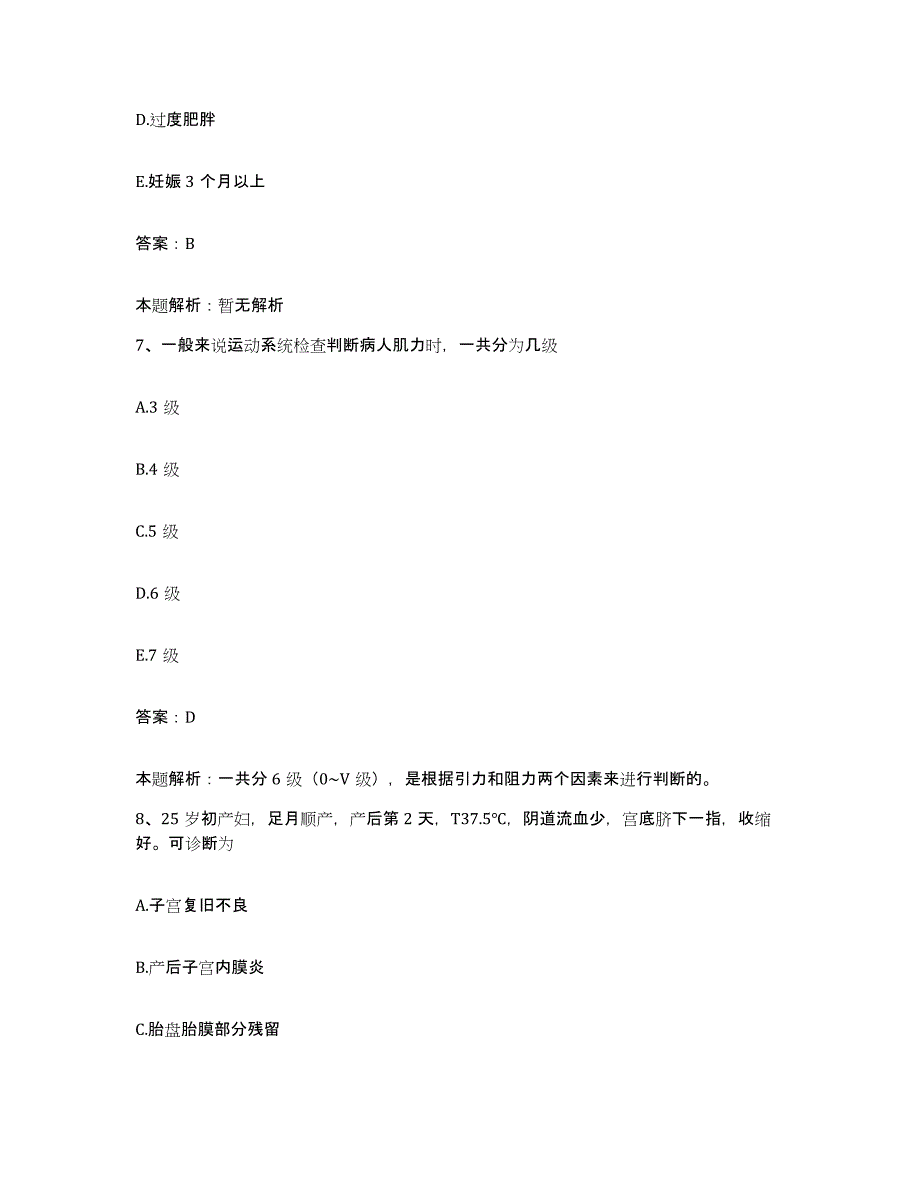 D.过度肥胖

E.妊娠 3 个月以上

答案：B

本题解析：暂无解析

7、一般来说运动系统检查判断病人肌力时，一共分为几级

A.3 级

B.4 级

C.5 级

D.6 级

E.7 级

答案：D

本题解析：一共分 6 级（0~V 级），是根据引力和阻力两个因素来进行判断的。

8、25 岁初产妇，足月顺产，产后第 2 天，T37.5℃，阴道流血少，宫底脐下一指，收缩好。可诊断为

A.子宫复旧不良

B.产后子宫内膜炎

C.胎盘胎膜部分残留